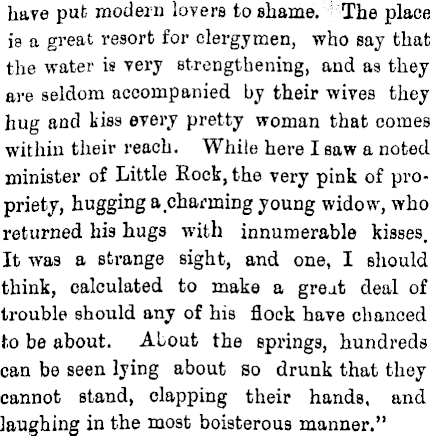 have put modern lovers to shame. The place is a great resort for clergymen, who say that the water is very strengthening, and as they are seldom accompanied by their wives they hug and kiss every pretty woman that comes within their reach. While here I saw a noted minister of Little Rock, the very pink of propriety, hugging a charming young widow, who returned his hugs with innumerable kisses. It was a strange sight, and one, I should think, calculated to make a great deal of trouble should any of his flock have chanced to be about. About the springs, hundreds can be seen lying about so drunk that they cannot stand, clapping their hands, and laughing in the most boisterous manner."